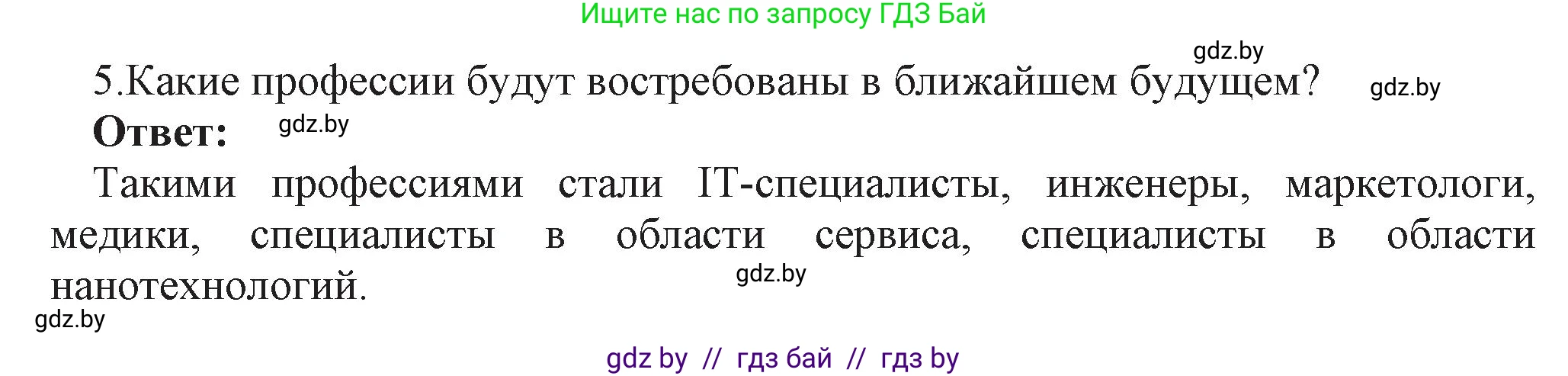 Ищите нас по запросу ГДЗ Бай

gdz.by

5.Какие профессии будут востребованы в ближайшем будущем? gdz.by

Ответ: gdz.by

Такими профессиями стали IT-специалисты, инженеры, маркетологи, медики, специалисты в области сервиса, специалисты в области нанотехнологий.

gdz.by

gdz.by

gdz by // гдз бай // гдз by